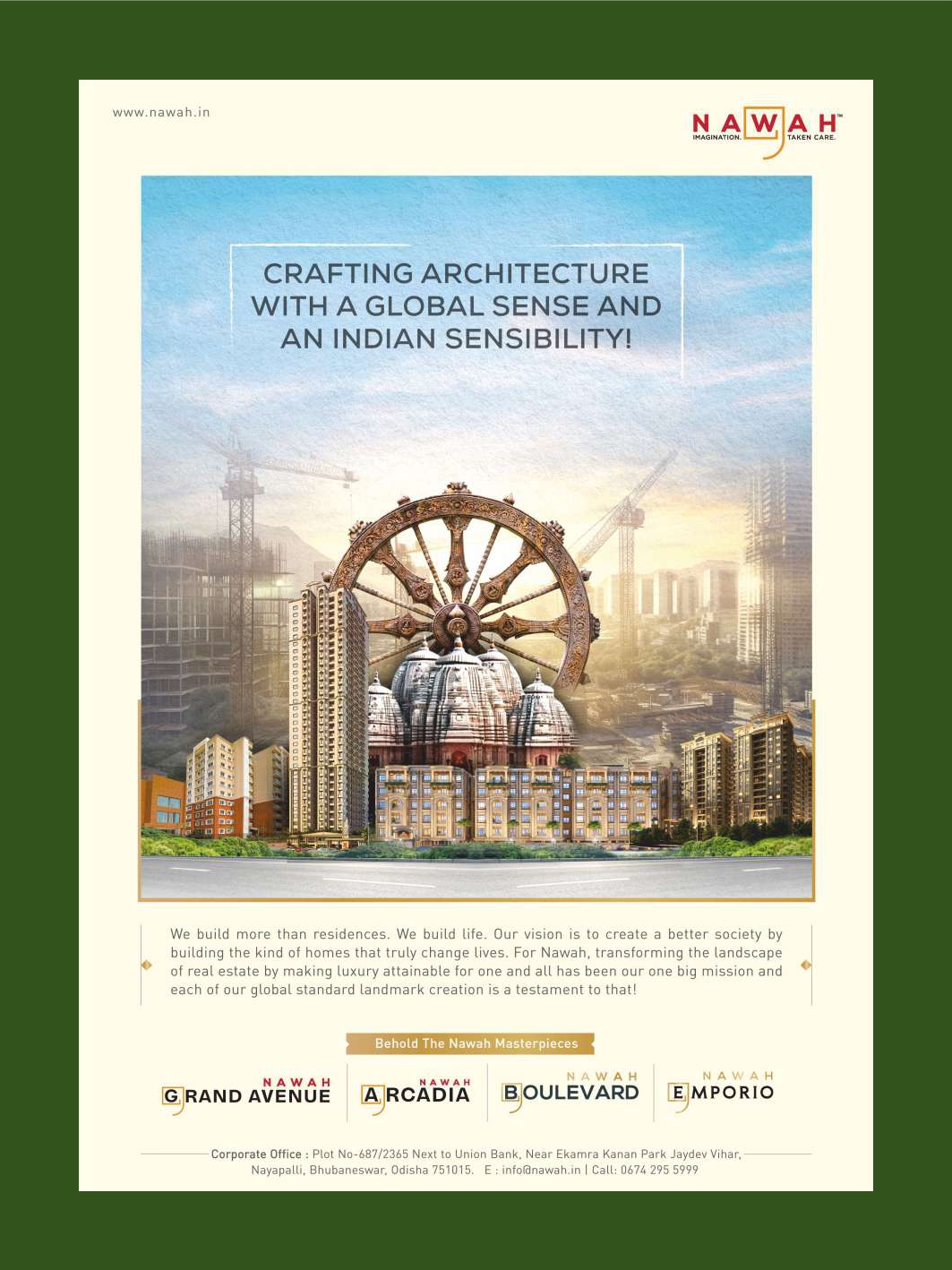 www.nawah.in

NAWAH™
IMAGINATION. TAKEN CARE.

CRAFTING ARCHITECTURE WITH A GLOBAL SENSE AND AN INDIAN SENSIBILITY!

We build more than residences. We build life. Our vision is to create a better society by building the kind of homes that truly change lives. For Nawah, transforming the landscape of real estate by making luxury attainable for one and all has been our one big mission and each of our global standard landmark creation is a testament to that!

Behold The Nawah Masterpieces

NAWAH GRAND AVENUE
NAWAH ARCADIA
NAWAH BOULEVARD
NAWAH EMPORIO

Corporate Office : Plot No-687/2365 Next to Union Bank, Near Ekamra Kanan Park Jaydev Vihar, Nayapalli, Bhubaneswar, Odisha 751015. E : info@nawah.in | Call: 0674 295 5999